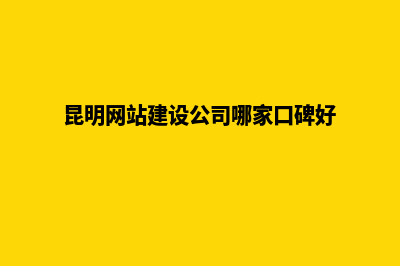 昆明网站建设公司哪家口碑好